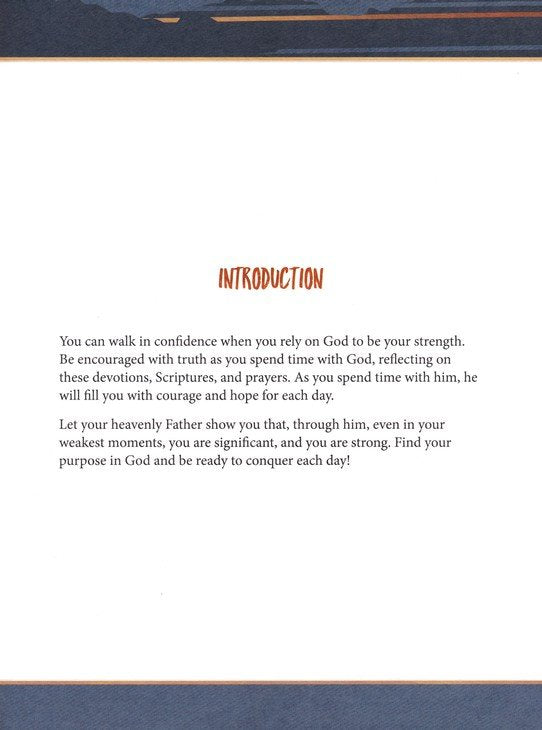 INTRODUCTION

You can walk in confidence when you rely on God to be your strength. Be encouraged with truth as you spend time with God, reflecting on these devotions, Scriptures, and prayers. As you spend time with him, he will fill you with courage and hope for each day.

Let your heavenly Father show you that, through him, even in your weakest moments, you are significant, and you are strong. Find your purpose in God and be ready to conquer each day!